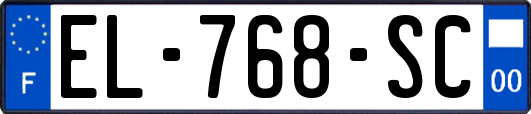 F
EL-768-SC
00